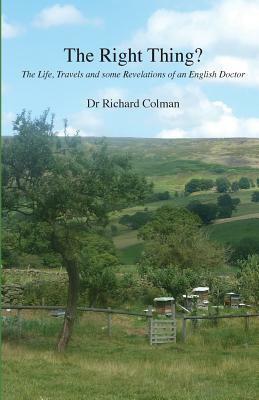 The Right Thing?

The Life, Travels and some Revelations of an English Doctor

Dr Richard Colman